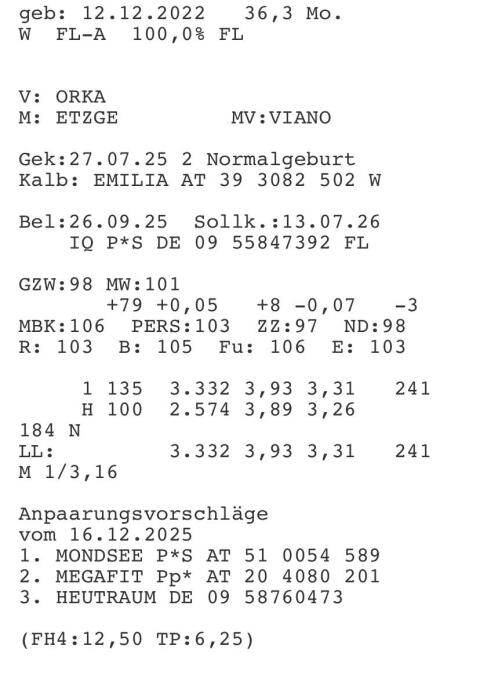 geb: 12.12.2022   36,3 Mo.
W  FL-A  100,0% FL

V: ORKA
M: ETZGE          MV:VIANO

Gek:27.07.25 2 Normalgeburt
Kalb: EMILIA AT 39 3082 502 W

Bel:26.09.25  Sollk.:13.07.26
IQ P*S DE 09 55847392 FL

GZW:98 MW:101
+79 +0,05   +8 -0,07   -3
MBK:106  PERS:103  ZZ:97  ND:98
R: 103  B: 105  Fu: 106  E: 103

1 135  3.332 3,93 3,31   241
H 100  2.574 3,89 3,26
184 N
LL:          3.332 3,93 3,31   241
M 1/3,16

Anpaarungsvorschläge
vom 16.12.2025
1. MONDSEE P*S AT 51 0054 589
2. MEGAFIT Pp* AT 20 4080 201
3. HEUTRAUM DE 09 58760473

(FH4:12,50 TP:6,25)